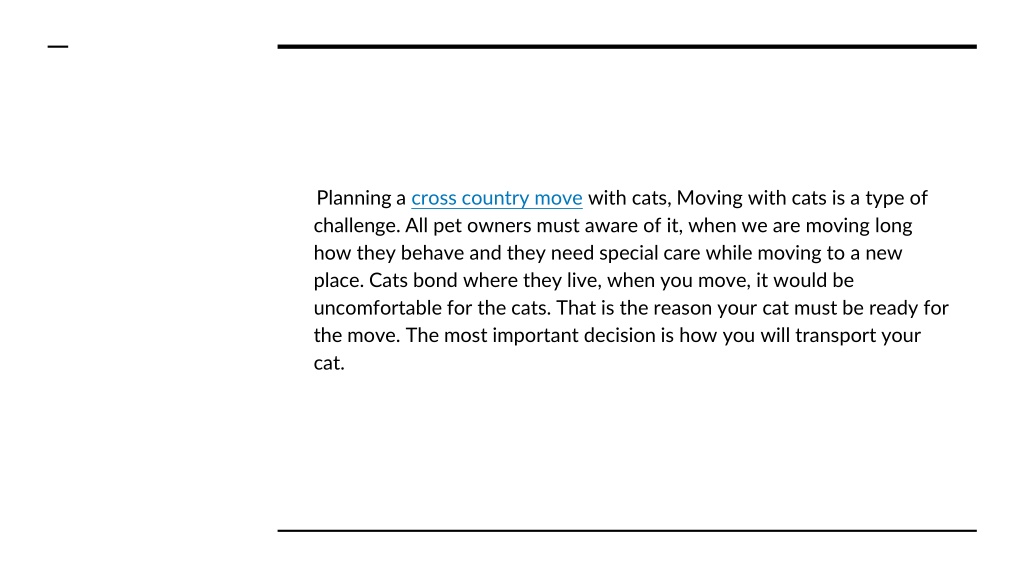 Planning a cross country move with cats, Moving with cats is a type of challenge. All pet owners must aware of it, when we are moving long how they behave and they need special care while moving to a new place. Cats bond where they live, when you move, it would be uncomfortable for the cats. That is the reason your cat must be ready for the move. The most important decision is how you will transport your cat.